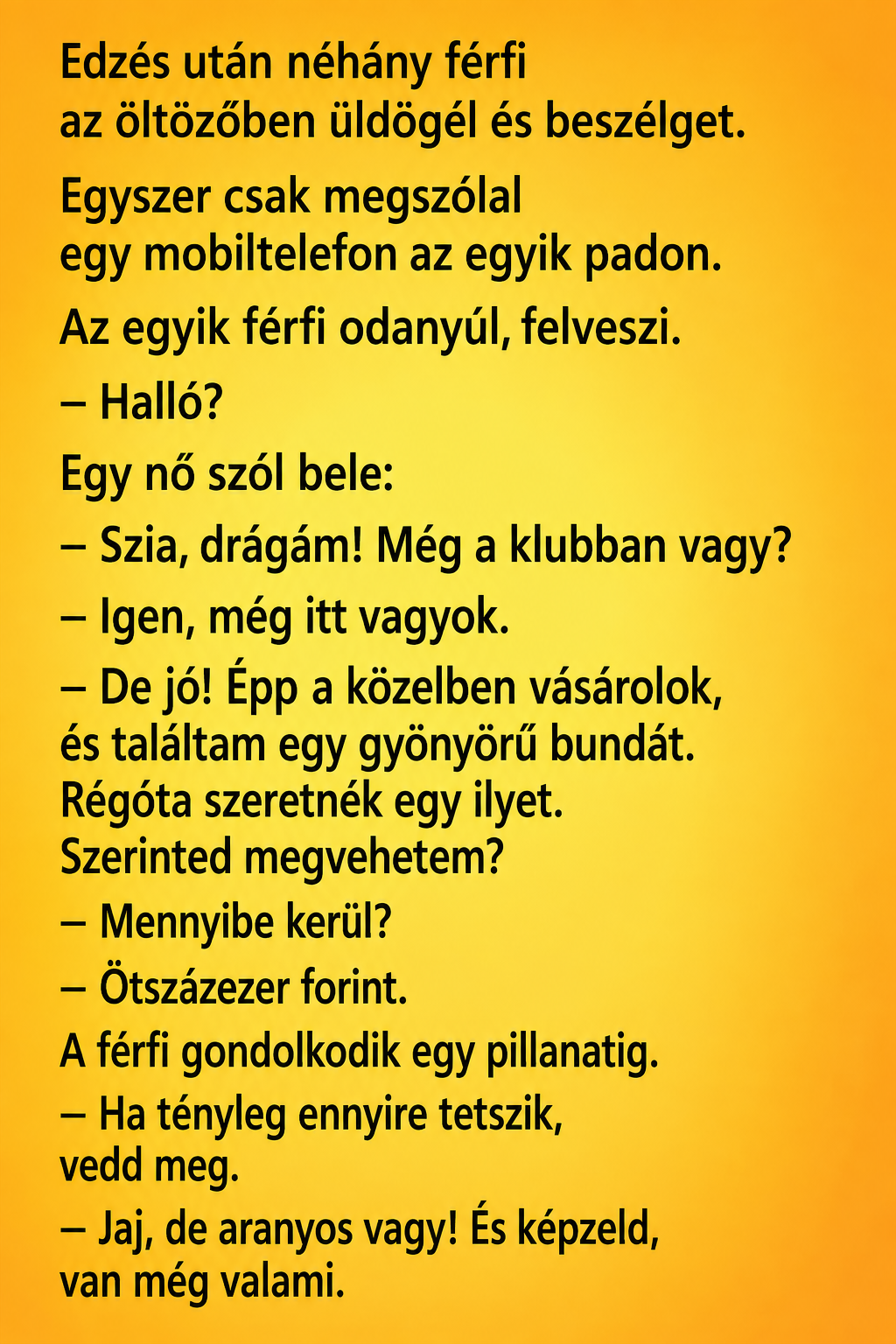 Edzés után néhány férfi az öltözőben üldögél és beszélget.

Egyszer csak megszólal egy mobiltelefon az egyik padon.

Az egyik férfi odanyúl, felveszi.

– Halló?

Egy nő szól bele:

– Szia, drágám! Még a klubban vagy?

– Igen, még itt vagyok.

– De jó! Épp a közelben vásárolok, és találtam egy gyönyörű bundát. Régóta szeretnék egy ilyet. Szerinted megvehetem?

– Mennyibe kerül?

– Ötszázezer forint.

A férfi gondolkodik egy pillanatig.

– Ha tényleg ennyire tetszik, vedd meg.

– Jaj, de aranyos vagy! És képzeld, van még valami.